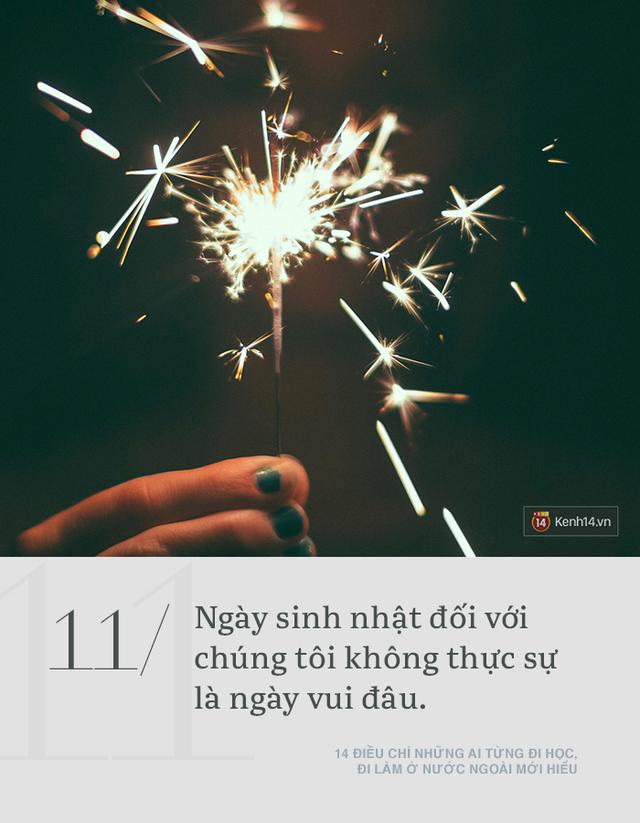 14 Kenh14.vn

11/ Ngày sinh nhật đối với chúng tôi không thực sự là ngày vui đâu.

14 ĐIỀU CHỈ NHỮNG AI TỪNG ĐI HỌC, ĐI LÀM Ở NƯỚC NGOÀI MỚI HIỂU